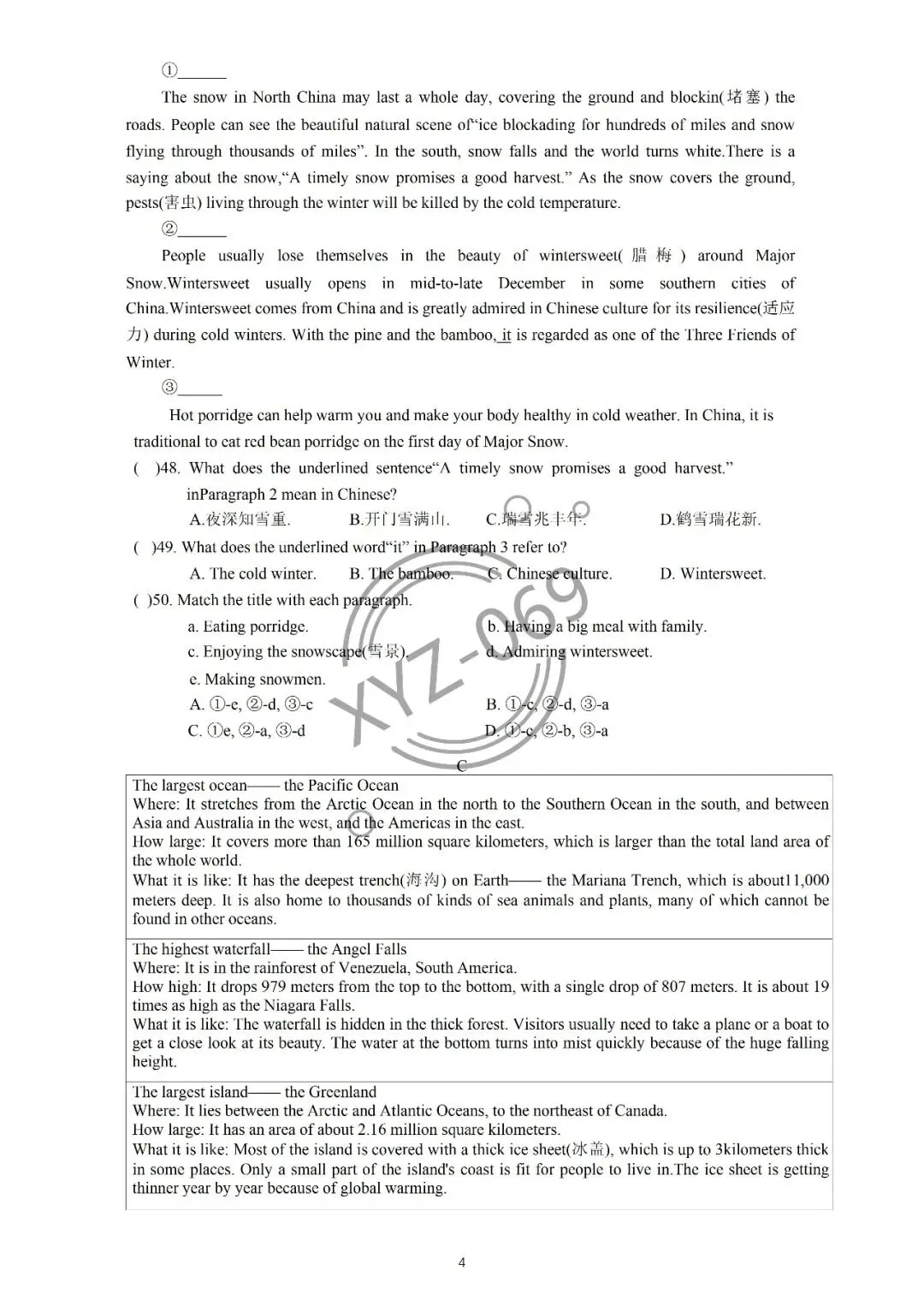 ①______

The snow in North China may last a whole day, covering the ground and blockin(堵塞) the roads. People can see the beautiful natural scene of"ice blockading for hundreds of miles and snow flying through thousands of miles". In the south, snow falls and the world turns white.There is a saying about the snow,"A timely snow promises a good harvest." As the snow covers the ground, pests(害虫) living through the winter will be killed by the cold temperature.

②______

People usually lose themselves in the beauty of wintersweet(腊梅) around Major Snow.Wintersweet usually opens in mid-to-late December in some southern cities of China.Wintersweet comes from China and is greatly admired in Chinese culture for its resilience(适应力) during cold winters. With the pine and the bamboo, it is regarded as one of the Three Friends of Winter.

③______

Hot porridge can help warm you and make your body healthy in cold weather. In China, it is traditional to eat red bean porridge on the first day of Major Snow.

( )48. What does the underlined sentence"A timely snow promises a good harvest." inParagraph 2 mean in Chinese?

A.夜深知雪重. B.开门雪满山. C.瑞雪兆丰年. D.鹤雪瑞花新.

( )49. What does the underlined word"it" in Paragraph 3 refer to?

A. The cold winter. B. The bamboo. C. Chinese culture. D. Wintersweet.

( )50. Match the title with each paragraph.

a. Eating porridge. b. Having a big meal with family.
c. Enjoying the snowscape(雪景). d. Admiring wintersweet.
e. Making snowmen.

A. ①-e, ②-d, ③-c B. ①-c, ②-d, ③-a
C. ①e, ②-a, ③-d D. ①-c, ②-b, ③-a

XYZ-069

C

The largest ocean—— the Pacific Ocean
Where: It stretches from the Arctic Ocean in the north to the Southern Ocean in the south, and between Asia and Australia in the west, and the Americas in the east.
How large: It covers more than 165 million square kilometers, which is larger than the total land area of the whole world.
What it is like: It has the deepest trench(海沟) on Earth—— the Mariana Trench, which is about11,000 meters deep. It is also home to thousands of kinds of sea animals and plants, many of which cannot be found in other oceans.

The highest waterfall—— the Angel Falls
Where: It is in the rainforest of Venezuela, South America.
How high: It drops 979 meters from the top to the bottom, with a single drop of 807 meters. It is about 19 times as high as the Niagara Falls.
What it is like: The waterfall is hidden in the thick forest. Visitors usually need to take a plane or a boat to get a close look at its beauty. The water at the bottom turns into mist quickly because of the huge falling height.

The largest island—— the Greenland
Where: It lies between the Arctic and Atlantic Oceans, to the northeast of Canada.
How large: It has an area of about 2.16 million square kilometers.
What it is like: Most of the island is covered with a thick ice sheet(冰盖), which is up to 3kilometers thick in some places. Only a small part of the island's coast is fit for people to live in.The ice sheet is getting thinner year by year because of global warming.

4